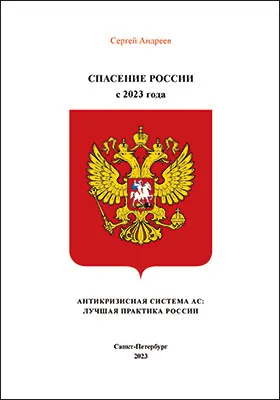 Сергей Андреев

СПАСЕНИЕ РОССИИ
с 2023 года

АНТИКРИЗИСНАЯ СИСТЕМА АС:
ЛУЧШАЯ ПРАКТИКА РОССИИ

Санкт-Петербург
2023